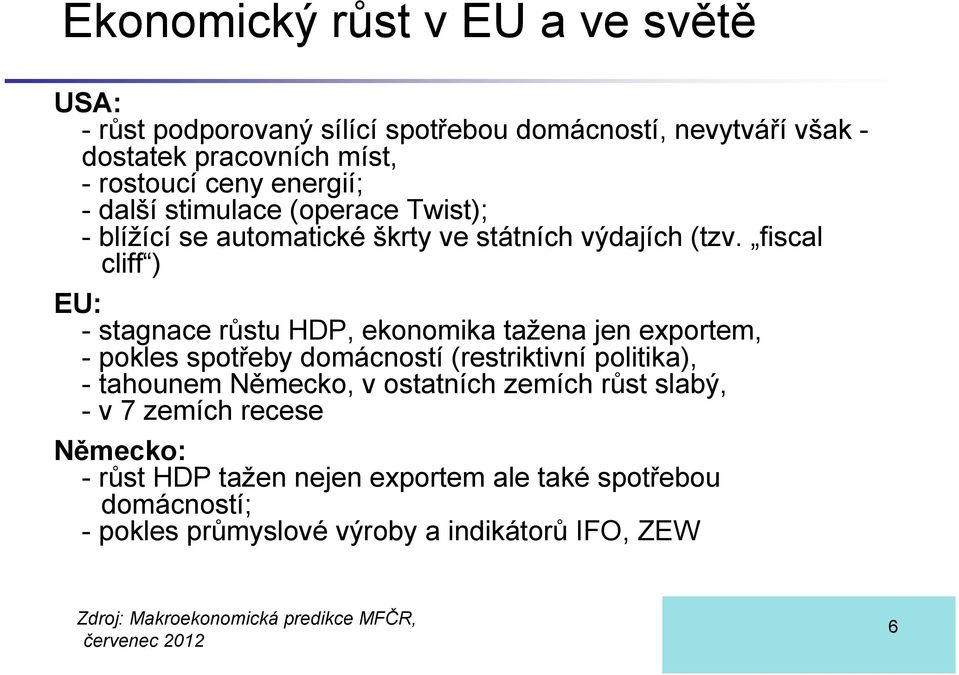 Ekonomický růst v EU a ve světě

USA:
- růst podporovaný sílící spotřebou domácností, nevytváří však - dostatek pracovních míst,
- rostoucí ceny energií;
- další stimulace (operace Twist);
- blížící se automatické škrty ve státních výdajích (tzv. „fiscal cliff“)

EU:
- stagnace růstu HDP, ekonomika tažena jen exportem,
- pokles spotřeby domácností (restriktivní politika),
- tahounem Německo, v ostatních zemích růst slabý,
- v 7 zemích recese

Německo:
- růst HDP tažen nejen exportem ale také spotřebou domácností;
- pokles průmyslové výroby a indikátorů IFO, ZEW

Zdroj: Makroekonomická predikce MFČR, červenec 2012

6